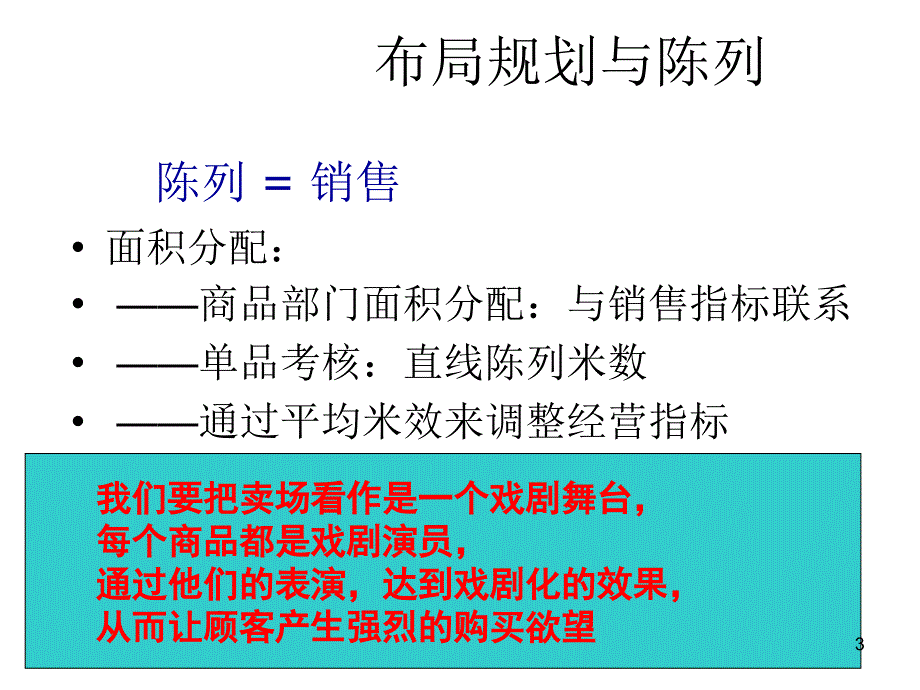 布局规划与陈列

陈列 = 销售

• 面积分配：
• ——商品部门面积分配：与销售指标联系
• ——单品考核：直线陈列米数
• ——通过平均米效来调整经营指标

我们要把卖场看作是一个戏剧舞台，
每个商品都是戏剧演员，
通过他们的表演，达到戏剧化的效果，
从而让顾客产生强烈的购买欲望

3